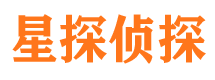 星探侦探